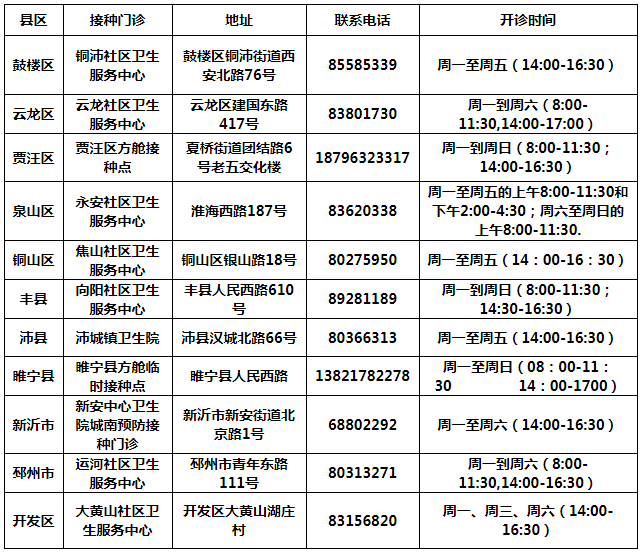 | 县区 | 接种门诊 | 地址 | 联系电话 | 开诊时间 |
|---|---|---|---|---|
| 鼓楼区 | 铜沛社区卫生服务中心 | 鼓楼区铜沛街道西安北路76号 | 85585339 | 周一至周五（14:00-16:30） |
| 云龙区 | 云龙社区卫生服务中心 | 云龙区建国东路417号 | 83801730 | 周一到周六（8:00-11:30,14:00-17:00） |
| 贾汪区 | 贾汪区方舱接种点 | 夏桥街道团结路6号老五交化楼 | 18796323317 | 周一到周日（8:00-11:30；14:00-16:30） |
| 泉山区 | 永安社区卫生服务中心 | 淮海西路187号 | 83620338 | 周一至周五的上午8:00-11:30和下午2:00-4:30；周六至周日的上午8:00-11:30. |
| 铜山区 | 焦山社区卫生服务中心 | 铜山区银山路18号 | 80275950 | 周一至周五（14：00-16：30） |
| 丰县 | 向阳社区卫生服务中心 | 丰县人民西路610号 | 89281189 | 周一到周日（8:00-11:30；14:30-16:30） |
| 沛县 | 沛城镇卫生院 | 沛县汉城北路66号 | 80366313 | 周一至周五（14:00-16:30） |
| 睢宁县 | 睢宁县方舱临时接种点 | 睢宁县人民西路 | 13821782278 | 周一至周日（08：00-11：30 14：00-1700） |
| 新沂市 | 新安中心卫生院城南预防接种门诊 | 新沂市新安街道北京路1号 | 68802292 | 周一至周六（14:00-16:30） |
| 邳州市 | 运河社区卫生服务中心 | 邳州市青年东路111号 | 80313271 | 周一到周六（8:00-11:30,14:00-16:30） |
| 开发区 | 大黄山社区卫生服务中心 | 开发区大黄山湖庄村 | 83156820 | 周一、周三、周六（14:00-16:30） |